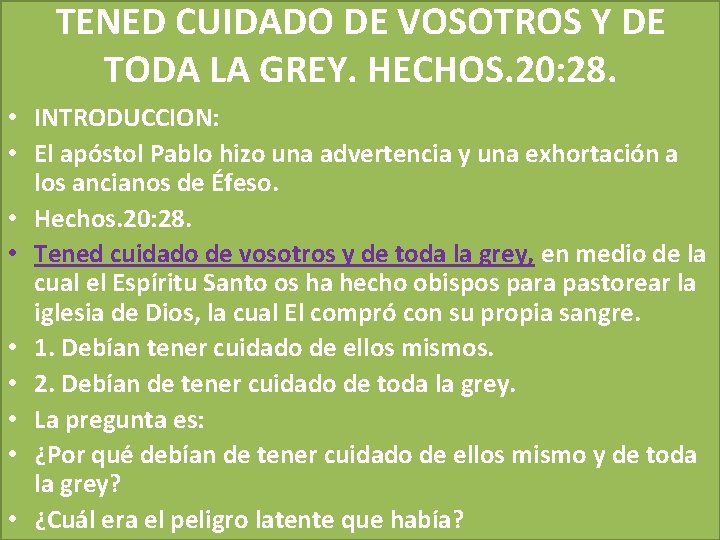 TENED CUIDADO DE VOSOTROS Y DE TODA LA GREY. HECHOS.20:28.

• INTRODUCCION:
• El apóstol Pablo hizo una advertencia y una exhortación a los ancianos de Éfeso.
• Hechos.20:28.
• Tened cuidado de vosotros y de toda la grey, en medio de la cual el Espíritu Santo os ha hecho obispos para pastorear la iglesia de Dios, la cual El compró con su propia sangre.
• 1. Debían tener cuidado de ellos mismos.
• 2. Debían de tener cuidado de toda la grey.
• La pregunta es:
• ¿Por qué debían de tener cuidado de ellos mismo y de toda la grey?
• ¿Cuál era el peligro latente que había?